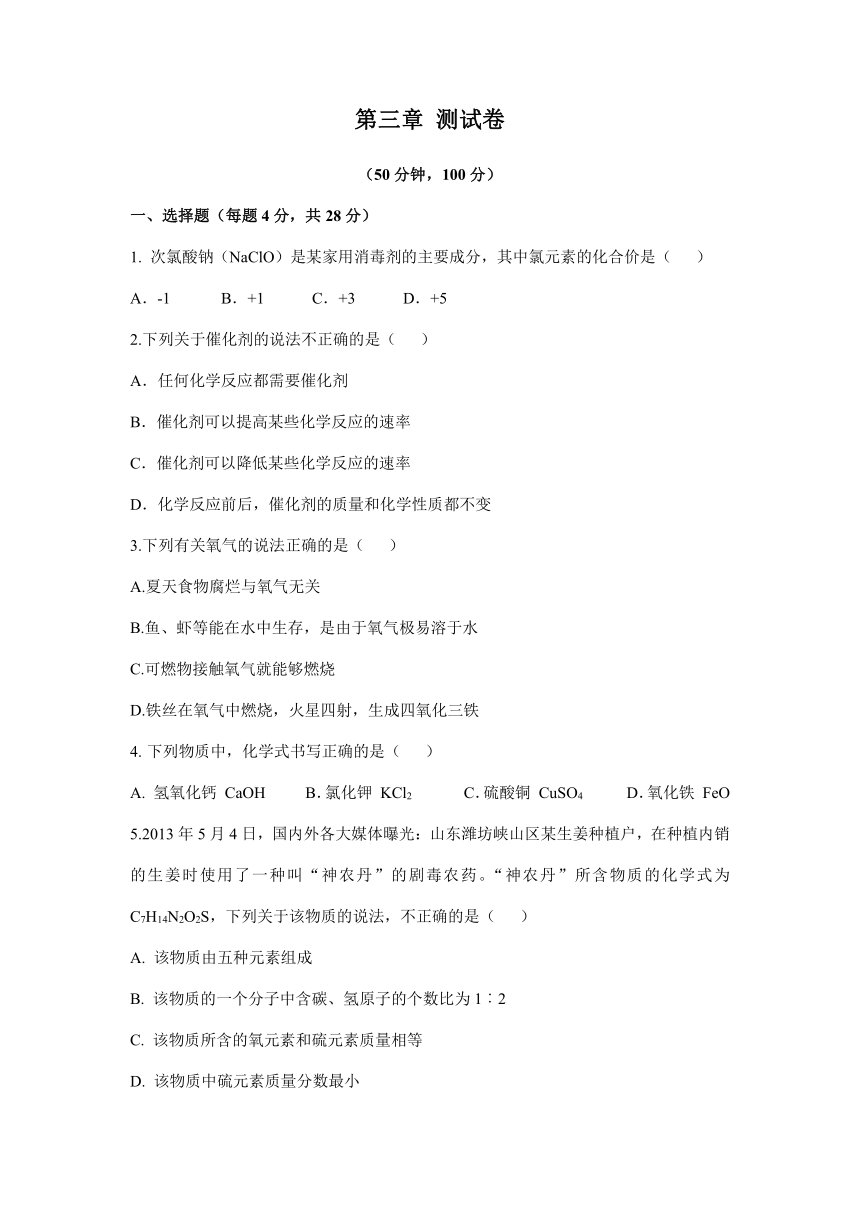 第三章 测试卷

（50 分钟，100 分）

一、选择题（每题 4 分，共 28 分）

1. 次氯酸钠（NaClO）是某家用消毒剂的主要成分，其中氯元素的化合价是（　　）

A．-1　　B．+1　　C．+3　　D．+5

2.下列关于催化剂的说法不正确的是（　　）

A．任何化学反应都需要催化剂

B．催化剂可以提高某些化学反应的速率

C．催化剂可以降低某些化学反应的速率

D．化学反应前后，催化剂的质量和化学性质都不变

3.下列有关氧气的说法正确的是（　　）

A.夏天食物腐烂与氧气无关

B.鱼、虾等能在水中生存，是由于氧气极易溶于水

C.可燃物接触氧气就能够燃烧

D.铁丝在氧气中燃烧，火星四射，生成四氧化三铁

4. 下列物质中，化学式书写正确的是（　　）

A. 氢氧化钙 CaOH　　B. 氯化钾 $KCl_2$　　C. 硫酸铜 $CuSO_4$　　D. 氧化铁 FeO

5.2013 年 5 月 4 日，国内外各大媒体曝光：山东潍坊峡山区某生姜种植户，在种植内销的生姜时使用了一种叫“神农丹”的剧毒农药。“神农丹”所含物质的化学式为 $C_7H_{14}N_2O_2S$，下列关于该物质的说法，不正确的是（　　）

A. 该物质由五种元素组成

B. 该物质的一个分子中含碳、氢原子的个数比为 1∶2

C. 该物质所含的氧元素和硫元素质量相等

D. 该物质中硫元素质量分数最小